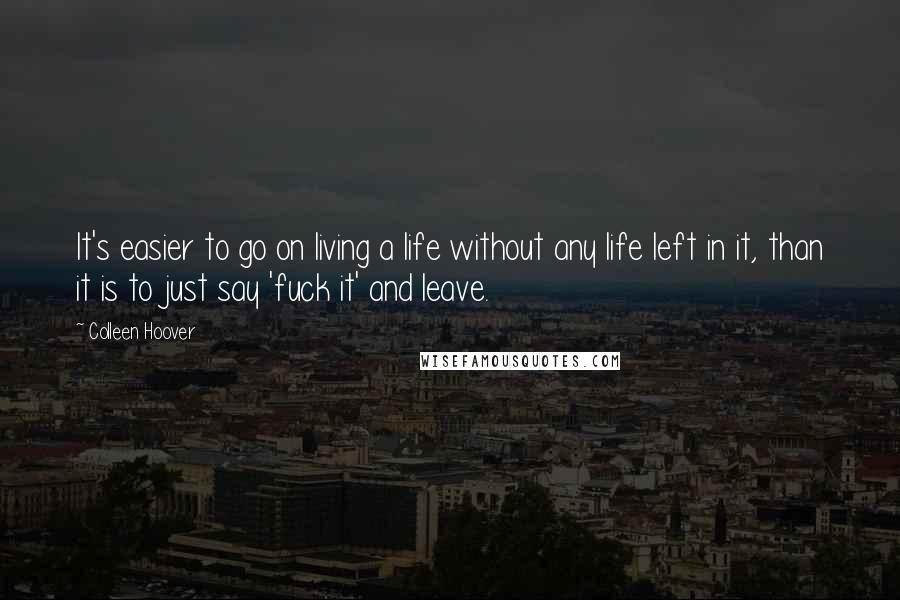 It's easier to go on living a life without any life left in it, than it is to just say 'fuck it' and leave.

~ Colleen Hoover

WISEFAMOUSQUOTES.COM